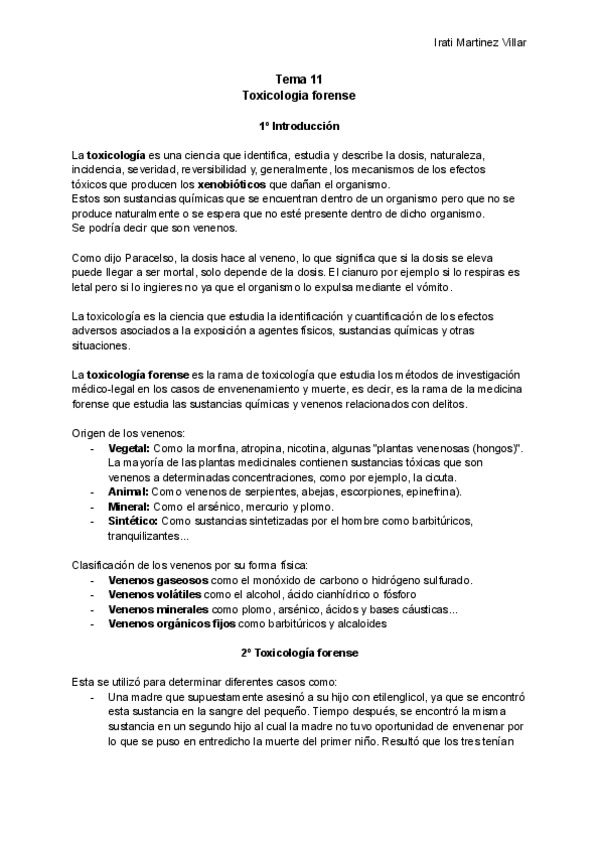 Irati Martinez Villar

Tema 11
Toxicologia forense

1º Introducción

La **toxicología** es una ciencia que identifica, estudia y describe la dosis, naturaleza, incidencia, severidad, reversibilidad y, generalmente, los mecanismos de los efectos tóxicos que producen los **xenobióticos** que dañan el organismo.
Estos son sustancias químicas que se encuentran dentro de un organismo pero que no se produce naturalmente o se espera que no esté presente dentro de dicho organismo.
Se podría decir que son venenos.

Como dijo Paracelso, la dosis hace al veneno, lo que significa que si la dosis se eleva puede llegar a ser mortal, solo depende de la dosis. El cianuro por ejemplo si lo respiras es letal pero si lo ingieres no ya que el organismo lo expulsa mediante el vómito.

La toxicología es la ciencia que estudia la identificación y cuantificación de los efectos adversos asociados a la exposición a agentes físicos, sustancias químicas y otras situaciones.

La **toxicología forense** es la rama de toxicología que estudia los métodos de investigación médico-legal en los casos de envenenamiento y muerte, es decir, es la rama de la medicina forense que estudia las sustancias químicas y venenos relacionados con delitos.

Origen de los venenos:
- **Vegetal:** Como la morfina, atropina, nicotina, algunas "plantas venenosas (hongos)". La mayoría de las plantas medicinales contienen sustancias tóxicas que son venenos a determinadas concentraciones, como por ejemplo, la cicuta.
- **Animal:** Como venenos de serpientes, abejas, escorpiones, epinefrina).
- **Mineral:** Como el arsénico, mercurio y plomo.
- **Sintético:** Como sustancias sintetizadas por el hombre como barbitúricos, tranquilizantes...

Clasificación de los venenos por su forma física:
- **Venenos gaseosos** como el monóxido de carbono o hidrógeno sulfurado.
- **Venenos volátiles** como el alcohol, ácido cianhídrico o fósforo
- **Venenos minerales** como plomo, arsénico, ácidos y bases cáusticas...
- **Venenos orgánicos fijos** como barbitúricos y alcaloides

2º Toxicología forense

Esta se utilizó para determinar diferentes casos como:
- Una madre que supuestamente asesinó a su hijo con etilenglicol, ya que se encontró esta sustancia en la sangre del pequeño. Tiempo después, se encontró la misma sustancia en un segundo hijo al cual la madre no tuvo oportunidad de envenenar por lo que se puso en entredicho la muerte del primer niño. Resultó que los tres tenían